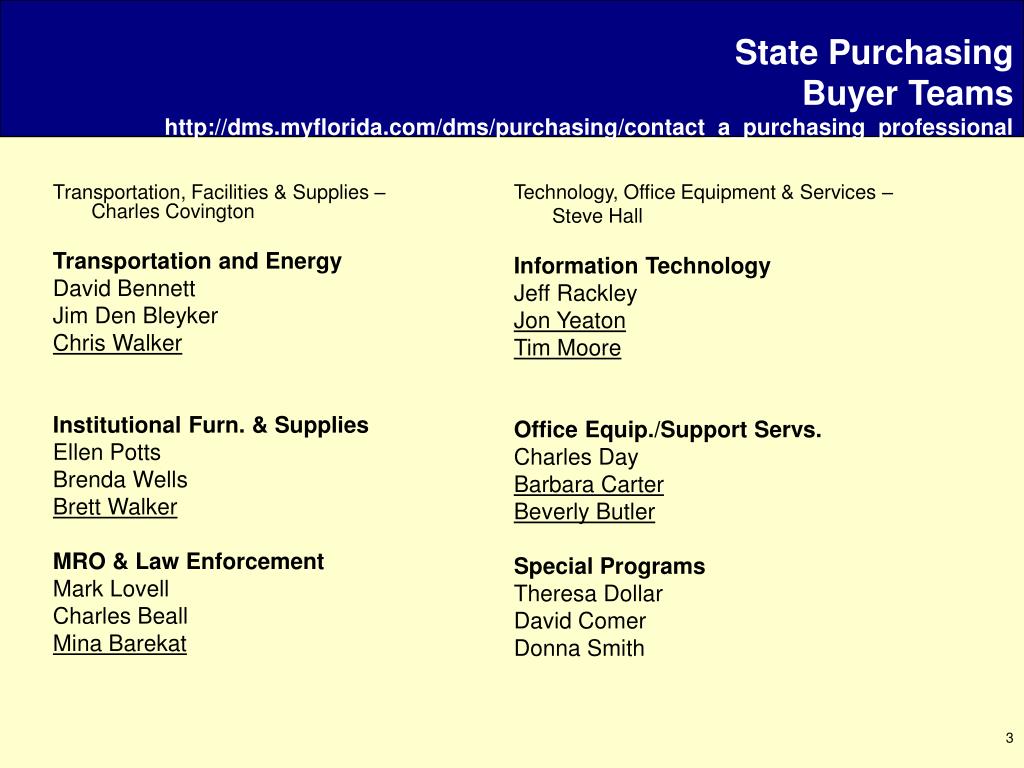 State Purchasing
Buyer Teams
http://dms.myflorida.com/dms/purchasing/contact_a_purchasing_professional

Transportation, Facilities & Supplies – Charles Covington

Transportation and Energy
David Bennett
Jim Den Bleyker
Chris Walker

Institutional Furn. & Supplies
Ellen Potts
Brenda Wells
Brett Walker

MRO & Law Enforcement
Mark Lovell
Charles Beall
Mina Barekat

Technology, Office Equipment & Services – Steve Hall

Information Technology
Jeff Rackley
Jon Yeaton
Tim Moore

Office Equip./Support Servs.
Charles Day
Barbara Carter
Beverly Butler

Special Programs
Theresa Dollar
David Comer
Donna Smith

3